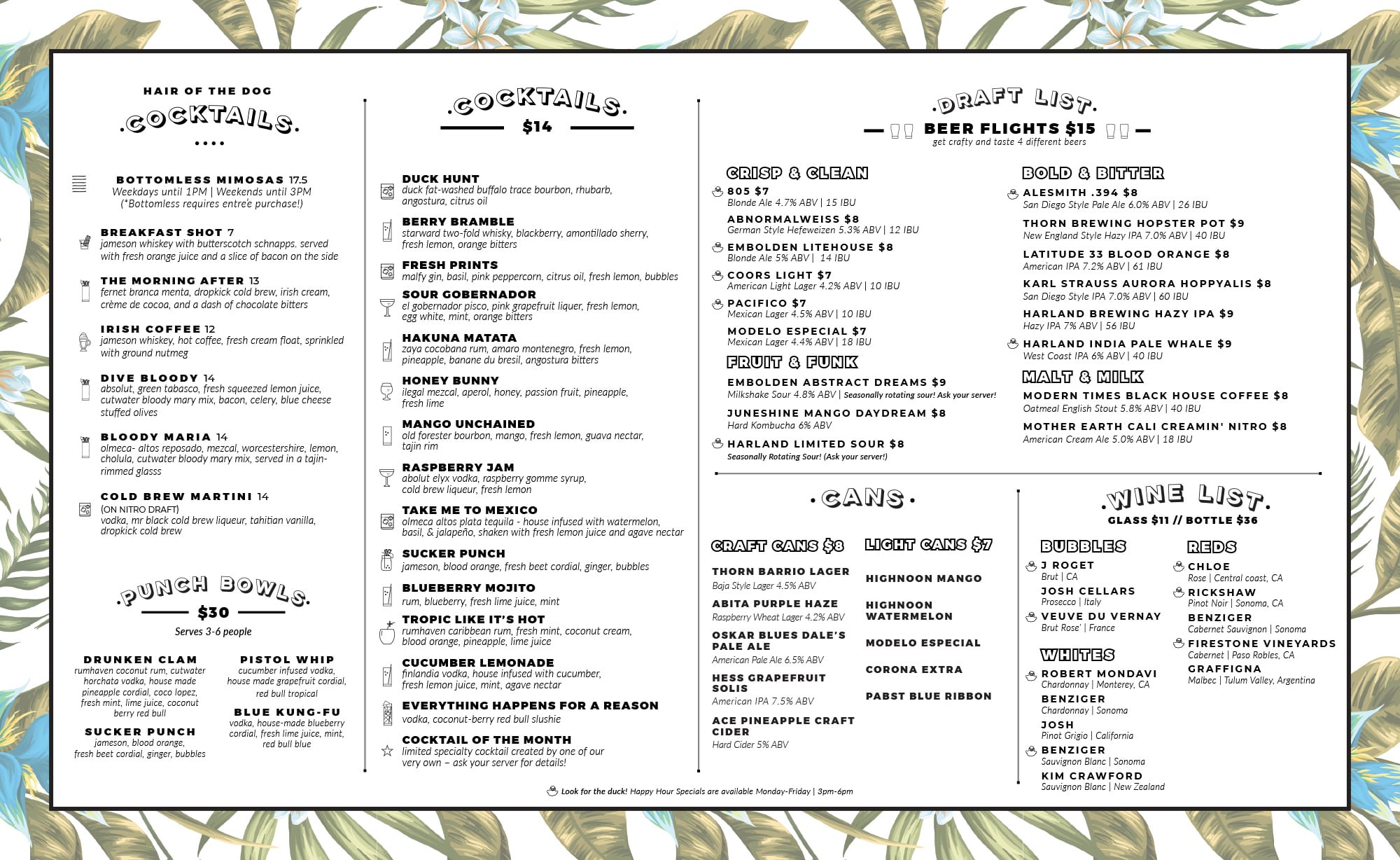 HAIR OF THE DOG
.COCKTAILS.

BOTTOMLESS MIMOSAS 17.5
Weekdays until 1PM | Weekends until 3PM
(*Bottomless requires entre'e purchase!)

BREAKFAST SHOT 7
jameson whiskey with butterscotch schnapps. served with fresh orange juice and a slice of bacon on the side

THE MORNING AFTER 13
fernet branca menta, dropkick cold brew, irish cream, crème de cocoa, and a dash of chocolate bitters

IRISH COFFEE 12
jameson whiskey, hot coffee, fresh cream float, sprinkled with ground nutmeg

DIVE BLOODY 14
absolut, green tabasco, fresh squeezed lemon juice, cutwater bloody mary mix, bacon, celery, blue cheese stuffed olives

BLOODY MARIA 14
olmeca- altos reposado, mezcal, worcestershire, lemon, cholula, cutwater bloody mary mix, served in a tajin-rimmed glasss

COLD BREW MARTINI 14
(ON NITRO DRAFT)
vodka, mr black cold brew liqueur, tahitian vanilla, dropkick cold brew

.PUNCH BOWLS.
$30
Serves 3-6 people

DRUNKEN CLAM
rumhaven coconut rum, cutwater horchata vodka, house made pineapple cordial, coco lopez, fresh mint, lime juice, coconut berry red bull

SUCKER PUNCH
jameson, blood orange, fresh beet cordial, ginger, bubbles

PISTOL WHIP
cucumber infused vodka, house made grapefruit cordial, red bull tropical

BLUE KUNG-FU
vodka, house-made blueberry cordial, fresh lime juice, mint, red bull blue

.COCKTAILS.
$14

DUCK HUNT
duck fat-washed buffalo trace bourbon, rhubarb, angostura, citrus oil

BERRY BRAMBLE
starward two-fold whisky, blackberry, amontillado sherry, fresh lemon, orange bitters

FRESH PRINTS
malfy gin, basil, pink peppercorn, citrus oil, fresh lemon, bubbles

SOUR GOBERNADOR
el gobernador pisco, pink grapefruit liquer, fresh lemon, egg white, mint, orange bitters

HAKUNA MATATA
zaya cocobana rum, amaro montenegro, fresh lemon, pineapple, banane du bresil, angostura bitters

HONEY BUNNY
ilegal mezcal, aperol, honey, passion fruit, pineapple, fresh lime

MANGO UNCHAINED
old forester bourbon, mango, fresh lemon, guava nectar, tajin rim

RASPBERRY JAM
abolut elyx vodka, raspberry gomme syrup, cold brew liqueur, fresh lemon

TAKE ME TO MEXICO
olmeca altos plata tequila - house infused with watermelon, basil, & jalapeño, shaken with fresh lemon juice and agave nectar

SUCKER PUNCH
jameson, blood orange, fresh beet cordial, ginger, bubbles

BLUEBERRY MOJITO
rum, blueberry, fresh lime juice, mint

TROPIC LIKE IT'S HOT
rumhaven caribbean rum, fresh mint, coconut cream, blood orange, pineapple, lime juice

CUCUMBER LEMONADE
finlandia vodka, house infused with cucumber, fresh lemon juice, mint, agave nectar

EVERYTHING HAPPENS FOR A REASON
vodka, coconut-berry red bull slushie

COCKTAIL OF THE MONTH
limited specialty cocktail created by one of our very own – ask your server for details!

.DRAFT LIST.
BEER FLIGHTS $15
get crafty and taste 4 different beers

CRISP & CLEAN
805 $7
Blonde Ale 4.7% ABV | 15 IBU
ABNORMALWEISS $8
German Style Hefeweizen 5.3% ABV | 12 IBU
EMBOLDEN LITEHOUSE $8
Blonde Ale 5% ABV | 14 IBU
COORS LIGHT $7
American Light Lager 4.2% ABV | 10 IBU
PACIFICO $7
Mexican Lager 4.5% ABV | 10 IBU
MODELO ESPECIAL $7
Mexican Lager 4.4% ABV | 18 IBU

FRUIT & FUNK
EMBOLDEN ABSTRACT DREAMS $9
Milkshake Sour 4.8% ABV | Seasonally rotating sour! Ask your server!
JUNESHINE MANGO DAYDREAM $8
Hard Kombucha 6% ABV
HARLAND LIMITED SOUR $8
Seasonally Rotating Sour! (Ask your server!)

BOLD & BITTER
ALESMITH .394 $8
San Diego Style Pale Ale 6.0% ABV | 26 IBU
THORN BREWING HOPSTER POT $9
New England Style Hazy IPA 7.0% ABV | 40 IBU
LATITUDE 33 BLOOD ORANGE $8
American IPA 7.2% ABV | 61 IBU
KARL STRAUSS AURORA HOPPYALIS $8
San Diego Style IPA 7.0% ABV | 60 IBU
HARLAND BREWING HAZY IPA $9
Hazy IPA 7% ABV | 56 IBU
HARLAND INDIA PALE WHALE $9
West Coast IPA 6% ABV | 40 IBU

MALT & MILK
MODERN TIMES BLACK HOUSE COFFEE $8
Oatmeal English Stout 5.8% ABV | 40 IBU
MOTHER EARTH CALI CREAMIN' NITRO $8
American Cream Ale 5.0% ABV | 18 IBU

.CANS.

CRAFT CANS $8
THORN BARRIO LAGER
Baja Style Lager 4.5% ABV
ABITA PURPLE HAZE
Raspberry Wheat Lager 4.2% ABV
OSKAR BLUES DALE'S PALE ALE
American Pale Ale 6.5% ABV
HESS GRAPEFRUIT SOLIS
American IPA 7.5% ABV
ACE PINEAPPLE CRAFT CIDER
Hard Cider 5% ABV

LIGHT CANS $7
HIGHNOON MANGO
HIGHNOON WATERMELON
MODELO ESPECIAL
CORONA EXTRA
PABST BLUE RIBBON

.WINE LIST.
GLASS $11 // BOTTLE $36

BUBBLES
J ROGET
Brut | CA
JOSH CELLARS
Prosecco | Italy
VEUVE DU VERNAY
Brut Rose' | France

WHITES
ROBERT MONDAVI
Chardonnay | Monterey, CA
BENZIGER
Chardonnay | Sonoma
JOSH
Pinot Grigio | California
BENZIGER
Sauvignon Blanc | Sonoma
KIM CRAWFORD
Sauvignon Blanc | New Zealand

REDS
CHLOE
Rose | Central coast, CA
RICKSHAW
Pinot Noir | Sonoma, CA
BENZIGER
Cabernet Sauvignon | Sonoma
FIRESTONE VINEYARDS
Cabernet | Paso Robles, CA
GRAFFIGNA
Malbec | Tulum Valley, Argentina

Look for the duck! Happy Hour Specials are available Monday-Friday | 3pm-6pm